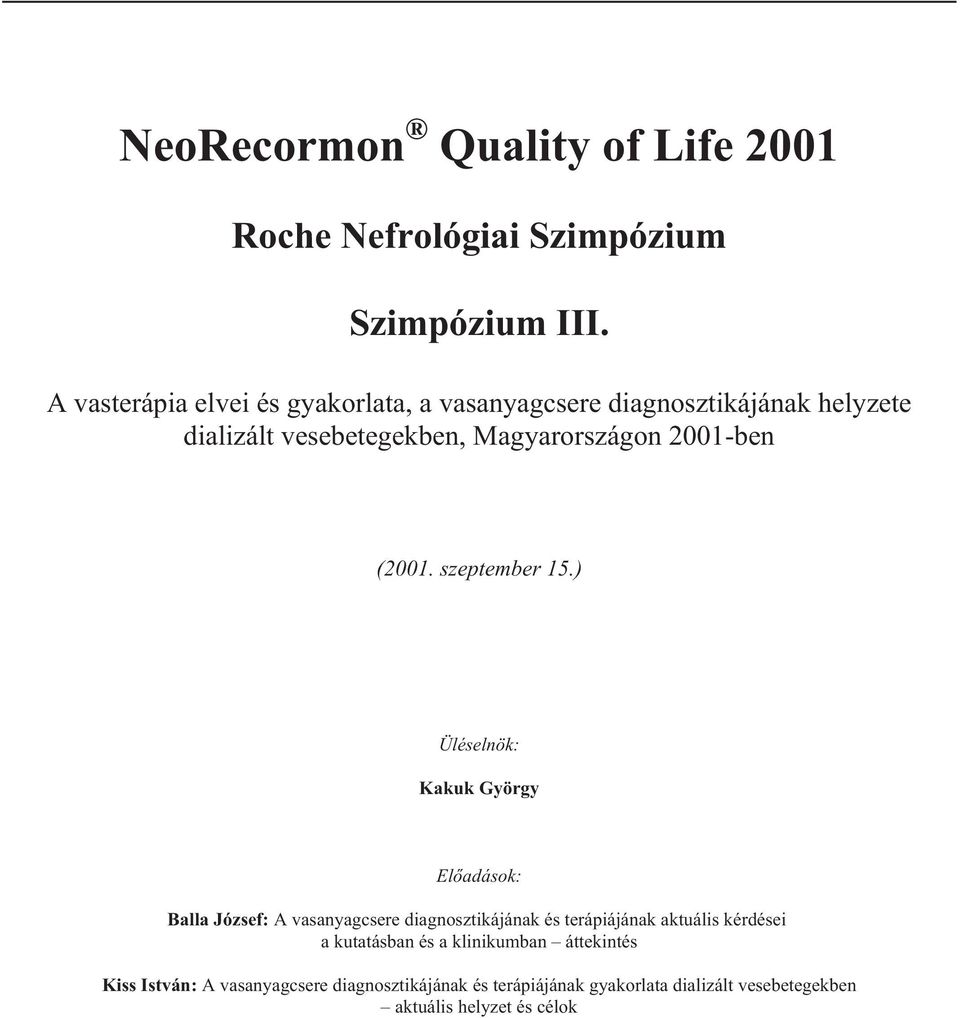 NeoRecormon® Quality of Life 2001

Roche Nefrológiai Szimpózium

Szimpózium III.

A vasterápia elvei és gyakorlata, a vasanyagcsere diagnosztikájának helyzete dializált vesebetegekben, Magyarországon 2001-ben

(2001. szeptember 15.)

Üléselnök:

Kakuk György

Előadások:

Balla József: A vasanyagcsere diagnosztikájának és terápiájának aktuális kérdései a kutatásban és a klinikumban – áttekintés

Kiss István: A vasanyagcsere diagnosztikájának és terápiájának gyakorlata dializált vesebetegekben – aktuális helyzet és célok